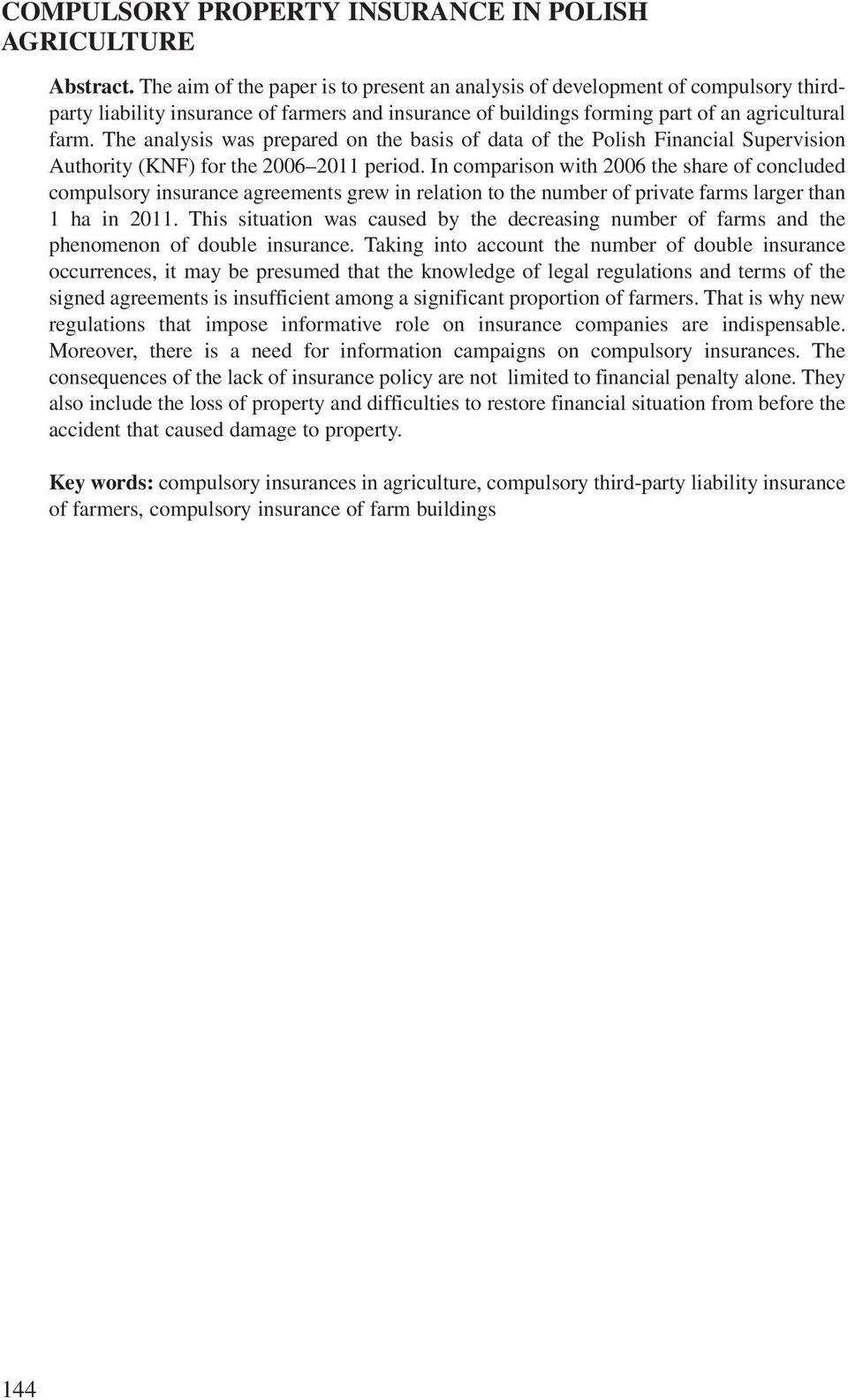 COMPULSORY PROPERTY INSURANCE IN POLISH AGRICULTURE

Abstract. The aim of the paper is to present an analysis of development of compulsory third-party liability insurance of farmers and insurance of buildings forming part of an agricultural farm. The analysis was prepared on the basis of data of the Polish Financial Supervision Authority (KNF) for the 2006–2011 period. In comparison with 2006 the share of concluded compulsory insurance agreements grew in relation to the number of private farms larger than 1 ha in 2011. This situation was caused by the decreasing number of farms and the phenomenon of double insurance. Taking into account the number of double insurance occurrences, it may be presumed that the knowledge of legal regulations and terms of the signed agreements is insufficient among a significant proportion of farmers. That is why new regulations that impose informative role on insurance companies are indispensable. Moreover, there is a need for information campaigns on compulsory insurances. The consequences of the lack of insurance policy are not limited to financial penalty alone. They also include the loss of property and difficulties to restore financial situation from before the accident that caused damage to property.

Key words: compulsory insurances in agriculture, compulsory third-party liability insurance of farmers, compulsory insurance of farm buildings

144